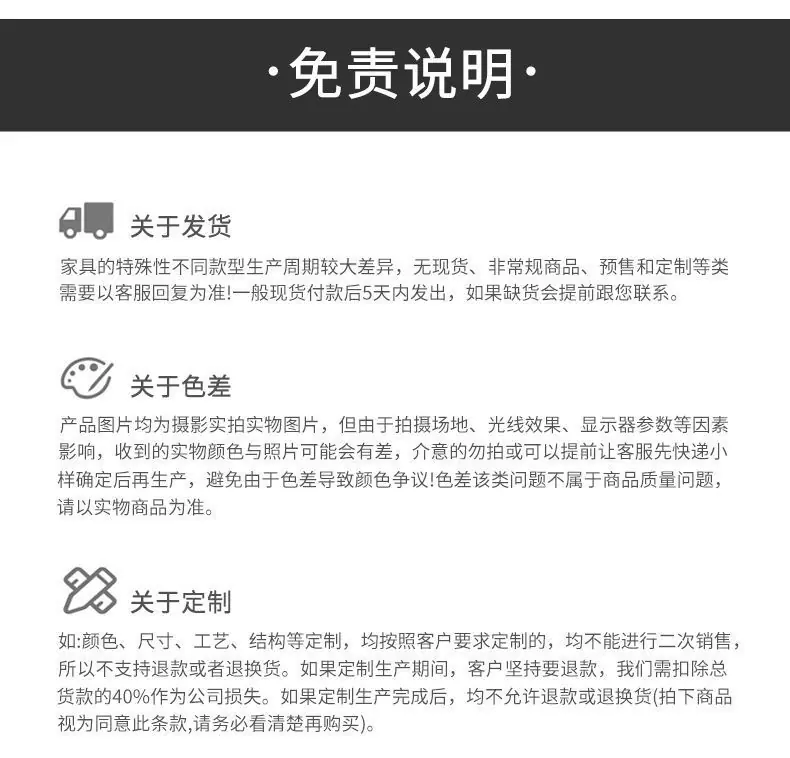 ·免责说明·

关于发货

家具的特殊性不同款型生产周期较大差异，无现货、非常规商品、预售和定制等类需要以客服回复为准!一般现货付款后5天内发出，如果缺货会提前跟您联系。

关于色差

产品图片均为摄影实拍实物图片，但由于拍摄场地、光线效果、显示器参数等因素影响，收到的实物颜色与照片可能会有差，介意的勿拍或可以提前让客服先快递小样确定后再生产，避免由于色差导致颜色争议!色差该类问题不属于商品质量问题，请以实物商品为准。

关于定制

如:颜色、尺寸、工艺、结构等定制，均按照客户要求定制的，均不能进行二次销售，所以不支持退款或者退换货。如果定制生产期间，客户坚持要退款，我们需扣除总货款的40%作为公司损失。如果定制生产完成后，均不允许退款或退换货(拍下商品视为同意此条款,请务必看清楚再购买)。